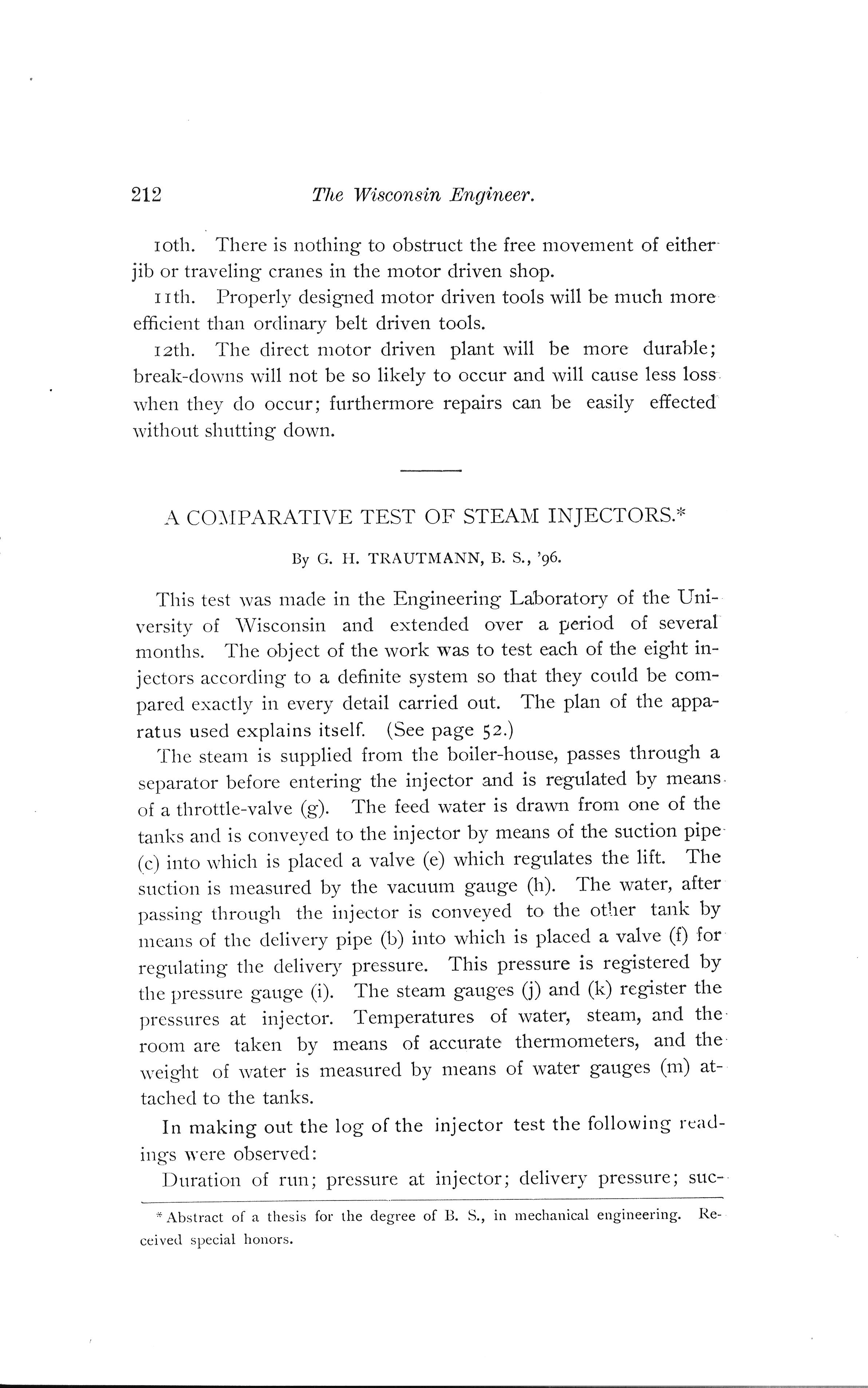 212 The Wisconsin Engineer.

10th. There is nothing to obstruct the free movement of either jib or traveling cranes in the motor driven shop.

11th. Properly designed motor driven tools will be much more efficient than ordinary belt driven tools.

12th. The direct motor driven plant will be more durable; break-downs will not be so likely to occur and will cause less loss when they do occur; furthermore repairs can be easily effected without shutting down.

A COMPARATIVE TEST OF STEAM INJECTORS.*

By G. H. TRAUTMANN, B. S., '96.

This test was made in the Engineering Laboratory of the University of Wisconsin and extended over a period of several months. The object of the work was to test each of the eight injectors according to a definite system so that they could be compared exactly in every detail carried out. The plan of the apparatus used explains itself. (See page 52.)

The steam is supplied from the boiler-house, passes through a separator before entering the injector and is regulated by means of a throttle-valve (g). The feed water is drawn from one of the tanks and is conveyed to the injector by means of the suction pipe (c) into which is placed a valve (e) which regulates the lift. The suction is measured by the vacuum gauge (h). The water, after passing through the injector is conveyed to the other tank by means of the delivery pipe (b) into which is placed a valve (f) for regulating the delivery pressure. This pressure is registered by the pressure gauge (i). The steam gauges (j) and (k) register the pressures at injector. Temperatures of water, steam, and the room are taken by means of accurate thermometers, and the weight of water is measured by means of water gauges (m) attached to the tanks.

In making out the log of the injector test the following readings were observed:

Duration of run; pressure at injector; delivery pressure; suc-

*Abstract of a thesis for the degree of B. S., in mechanical engineering. Received special honors.